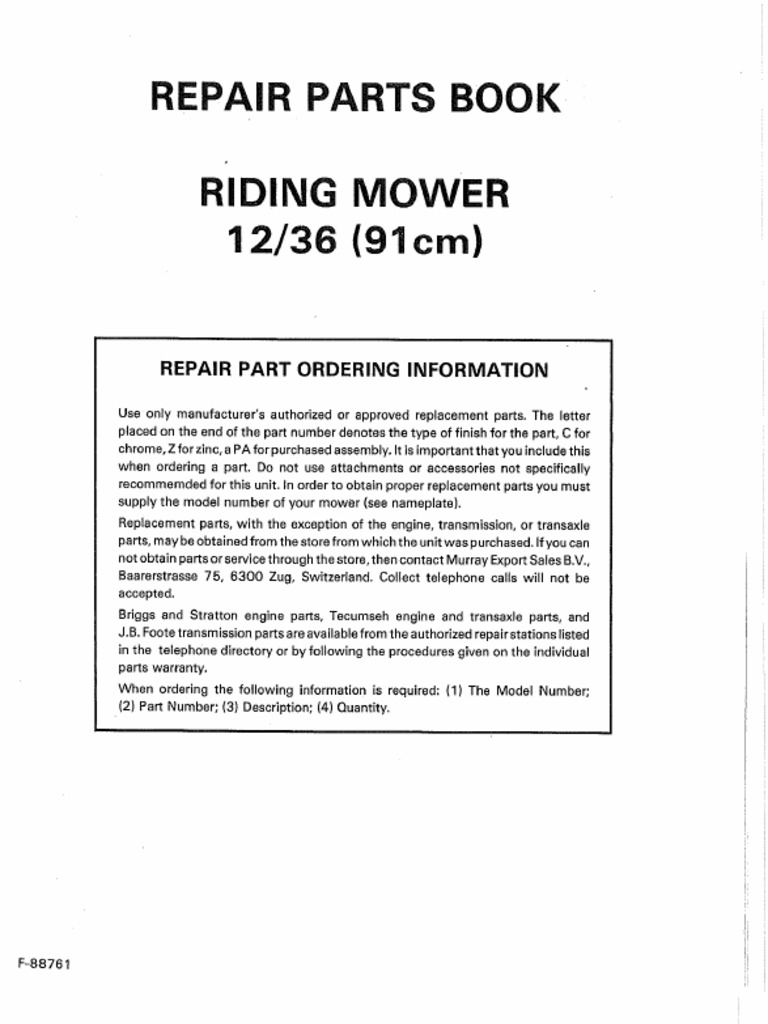 REPAIR PARTS BOOK

RIDING MOWER
12/36 (91cm)

REPAIR PART ORDERING INFORMATION

Use only manufacturer's authorized or approved replacement parts. The letter placed on the end of the part number denotes the type of finish for the part, C for chrome, Z for zinc, a PA for purchased assembly. It is important that you include this when ordering a part. Do not use attachments or accessories not specifically recommemded for this unit. In order to obtain proper replacement parts you must supply the model number of your mower (see nameplate).

Replacement parts, with the exception of the engine, transmission, or transaxle parts, may be obtained from the store from which the unit was purchased. If you can not obtain parts or service through the store, then contact Murray Export Sales B.V., Baarerstrasse 75, 6300 Zug, Switzerland. Collect telephone calls will not be accepted.

Briggs and Stratton engine parts, Tecumseh engine and transaxle parts, and J.B. Foote transmission parts are available from the authorized repair stations listed in the telephone directory or by following the procedures given on the individual parts warranty.

When ordering the following information is required: (1) The Model Number; (2) Part Number; (3) Description; (4) Quantity.

F-88761